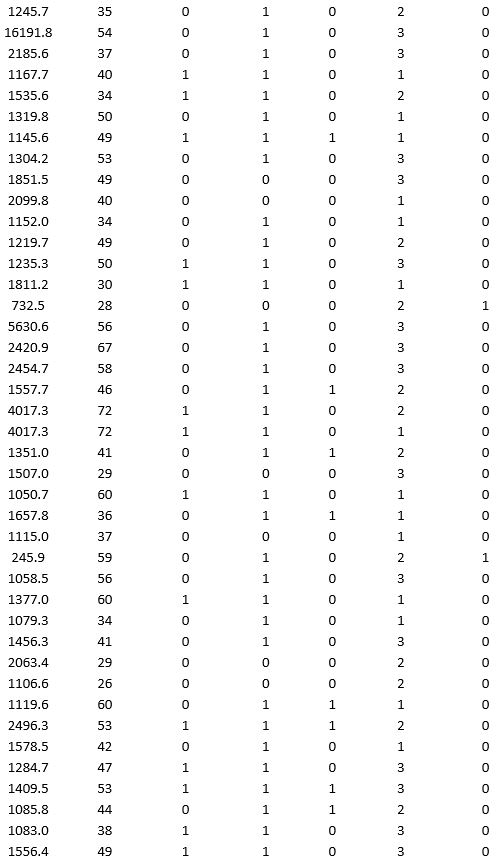 | | | | | | | |
|---|---|---|---|---|---|---|
| 1245.7 | 35 | 0 | 1 | 0 | 2 | 0 |
| 16191.8 | 54 | 0 | 1 | 0 | 3 | 0 |
| 2185.6 | 37 | 0 | 1 | 0 | 3 | 0 |
| 1167.7 | 40 | 1 | 1 | 0 | 1 | 0 |
| 1535.6 | 34 | 1 | 1 | 0 | 2 | 0 |
| 1319.8 | 50 | 0 | 1 | 0 | 1 | 0 |
| 1145.6 | 49 | 1 | 1 | 1 | 1 | 0 |
| 1304.2 | 53 | 0 | 1 | 0 | 3 | 0 |
| 1851.5 | 49 | 0 | 0 | 0 | 3 | 0 |
| 2099.8 | 40 | 0 | 0 | 0 | 1 | 0 |
| 1152.0 | 34 | 0 | 1 | 0 | 1 | 0 |
| 1219.7 | 49 | 0 | 1 | 0 | 2 | 0 |
| 1235.3 | 50 | 1 | 1 | 0 | 3 | 0 |
| 1811.2 | 30 | 1 | 1 | 0 | 1 | 0 |
| 732.5 | 28 | 0 | 0 | 0 | 2 | 1 |
| 5630.6 | 56 | 0 | 1 | 0 | 3 | 0 |
| 2420.9 | 67 | 0 | 1 | 0 | 3 | 0 |
| 2454.7 | 58 | 0 | 1 | 0 | 3 | 0 |
| 1557.7 | 46 | 0 | 1 | 1 | 2 | 0 |
| 4017.3 | 72 | 1 | 1 | 0 | 2 | 0 |
| 4017.3 | 72 | 1 | 1 | 0 | 1 | 0 |
| 1351.0 | 41 | 0 | 1 | 1 | 2 | 0 |
| 1507.0 | 29 | 0 | 0 | 0 | 3 | 0 |
| 1050.7 | 60 | 1 | 1 | 0 | 1 | 0 |
| 1657.8 | 36 | 0 | 1 | 1 | 1 | 0 |
| 1115.0 | 37 | 0 | 0 | 0 | 1 | 0 |
| 245.9 | 59 | 0 | 1 | 0 | 2 | 1 |
| 1058.5 | 56 | 0 | 1 | 0 | 3 | 0 |
| 1377.0 | 60 | 1 | 1 | 0 | 1 | 0 |
| 1079.3 | 34 | 0 | 1 | 0 | 1 | 0 |
| 1456.3 | 41 | 0 | 1 | 0 | 3 | 0 |
| 2063.4 | 29 | 0 | 0 | 0 | 2 | 0 |
| 1106.6 | 26 | 0 | 0 | 0 | 2 | 0 |
| 1119.6 | 60 | 0 | 1 | 1 | 1 | 0 |
| 2496.3 | 53 | 1 | 1 | 1 | 2 | 0 |
| 1578.5 | 42 | 0 | 1 | 0 | 1 | 0 |
| 1284.7 | 47 | 1 | 1 | 0 | 3 | 0 |
| 1409.5 | 53 | 1 | 1 | 1 | 3 | 0 |
| 1085.8 | 44 | 0 | 1 | 1 | 2 | 0 |
| 1083.0 | 38 | 1 | 1 | 0 | 3 | 0 |
| 1556.4 | 49 | 1 | 1 | 0 | 3 | 0 |